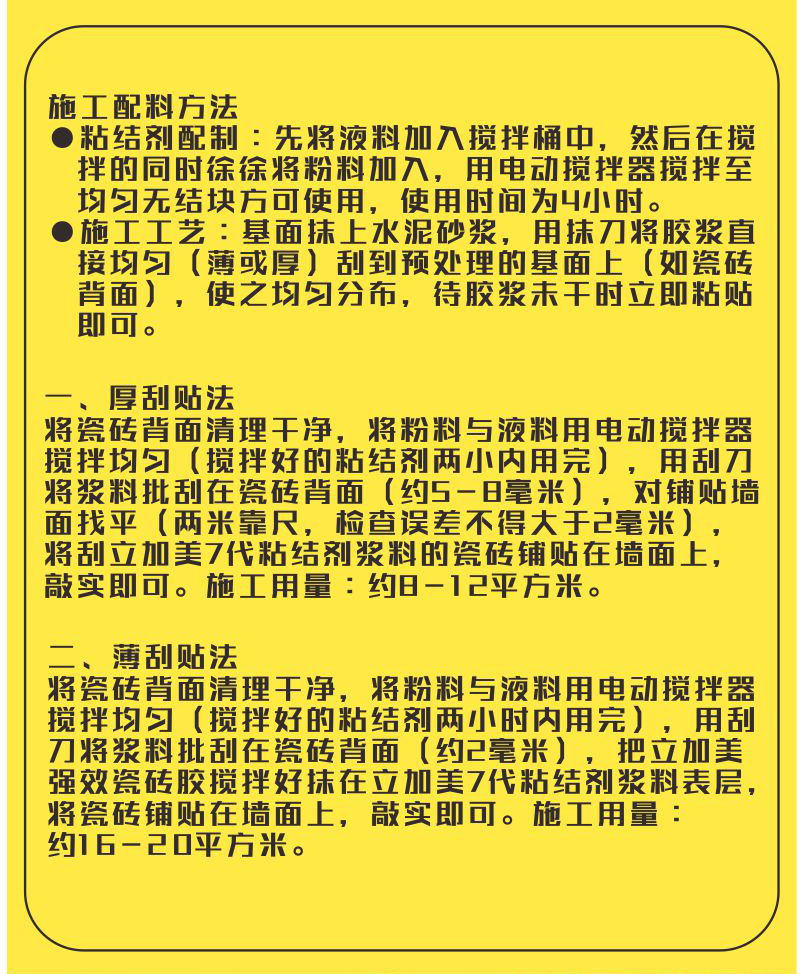 施工配料方法
●粘结剂配制：先将液料加入搅拌桶中，然后在搅拌的同时徐徐将粉料加入，用电动搅拌器搅拌至均匀无结块方可使用，使用时间为4小时。
●施工工艺：基面抹上水泥砂浆，用抹刀将胶浆直接均匀（薄或厚）刮到预处理的基面上（如瓷砖背面），使之均匀分布，待胶浆未干时立即粘贴即可。

一、厚刮贴法
将瓷砖背面清理干净，将粉料与液料用电动搅拌器搅拌均匀（搅拌好的粘结剂两小内用完），用刮刀将浆料批刮在瓷砖背面（约5－8毫米），对铺贴墙面找平（两米靠尺，检查误差不得大于2毫米），将刮立加美7代粘结剂浆料的瓷砖铺贴在墙面上，敲实即可。施工用量：约8－12平方米。

二、薄刮贴法
将瓷砖背面清理干净，将粉料与液料用电动搅拌器搅拌均匀（搅拌好的粘结剂两小时内用完），用刮刀将浆料批刮在瓷砖背面（约2毫米），把立加美强效瓷砖胶搅拌好抹在立加美7代粘结剂浆料表层，将瓷砖铺贴在墙面上，敲实即可。施工用量：约16－20平方米。